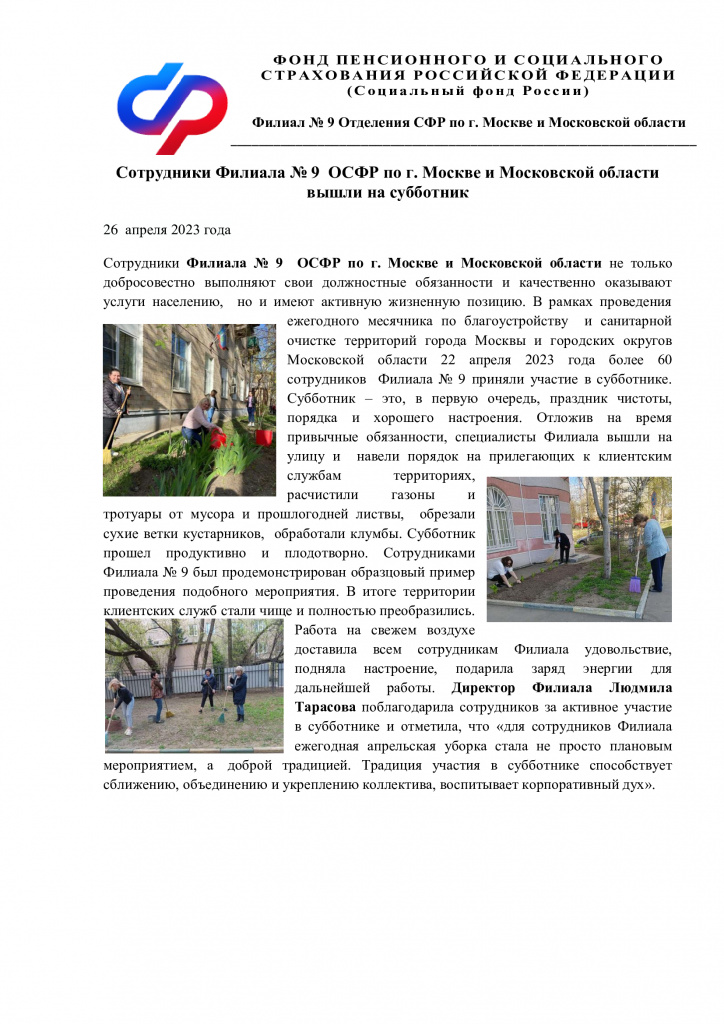 ФОНД ПЕНСИОННОГО И СОЦИАЛЬНОГО СТРАХОВАНИЯ РОССИЙСКОЙ ФЕДЕРАЦИИ
(Социальный фонд России)

Филиал № 9 Отделения СФР по г. Москве и Московской области

Сотрудники Филиала № 9 ОСФР по г. Москве и Московской области вышли на субботник

26 апреля 2023 года

Сотрудники Филиала № 9 ОСФР по г. Москве и Московской области не только добросовестно выполняют свои должностные обязанности и качественно оказывают услуги населению, но и имеют активную жизненную позицию. В рамках проведения ежегодного месячника по благоустройству и санитарной очистке территорий города Москвы и городских округов Московской области 22 апреля 2023 года более 60 сотрудников Филиала № 9 приняли участие в субботнике. Субботник – это, в первую очередь, праздник чистоты, порядка и хорошего настроения. Отложив на время привычные обязанности, специалисты Филиала вышли на улицу и навели порядок на прилегающих к клиентским службам территориях, расчистили газоны и тротуары от мусора и прошлогодней листвы, обрезали сухие ветки кустарников, обработали клумбы. Субботник прошел продуктивно и плодотворно. Сотрудниками Филиала № 9 был продемонстрирован образцовый пример проведения подобного мероприятия. В итоге территории клиентских служб стали чище и полностью преобразились. Работа на свежем воздухе доставила всем сотрудникам Филиала удовольствие, подняла настроение, подарила заряд энергии для дальнейшей работы. Директор Филиала Людмила Тарасова поблагодарила сотрудников за активное участие в субботнике и отметила, что «для сотрудников Филиала ежегодная апрельская уборка стала не просто плановым мероприятием, а доброй традицией. Традиция участия в субботнике способствует сближению, объединению и укреплению коллектива, воспитывает корпоративный дух».